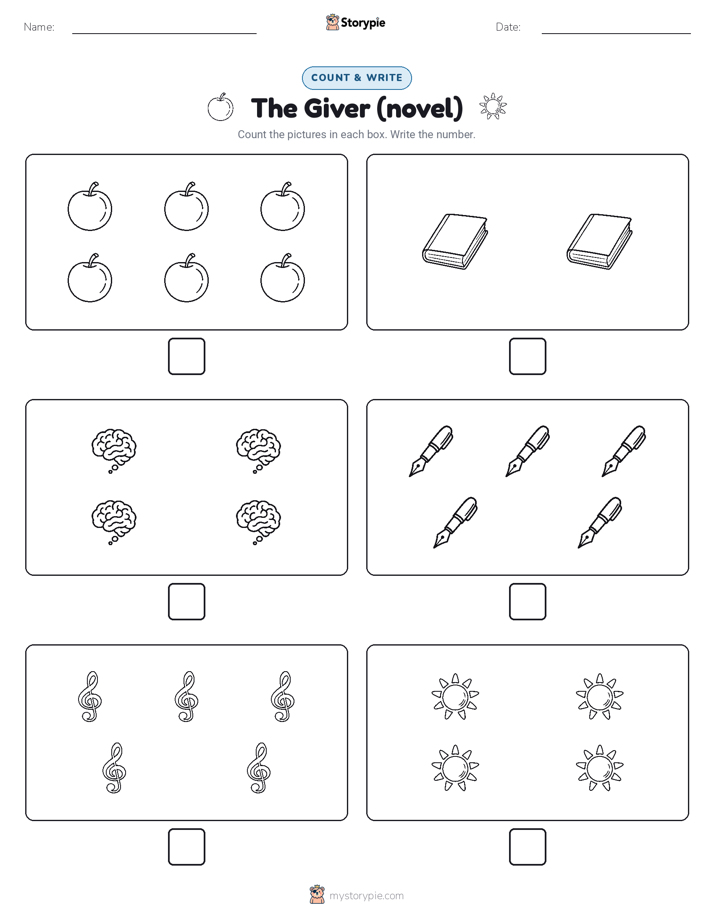 Name:

Storypie

Date:

COUNT & WRITE

The Giver (novel)

Count the pictures in each box. Write the number.

mystorypie.com